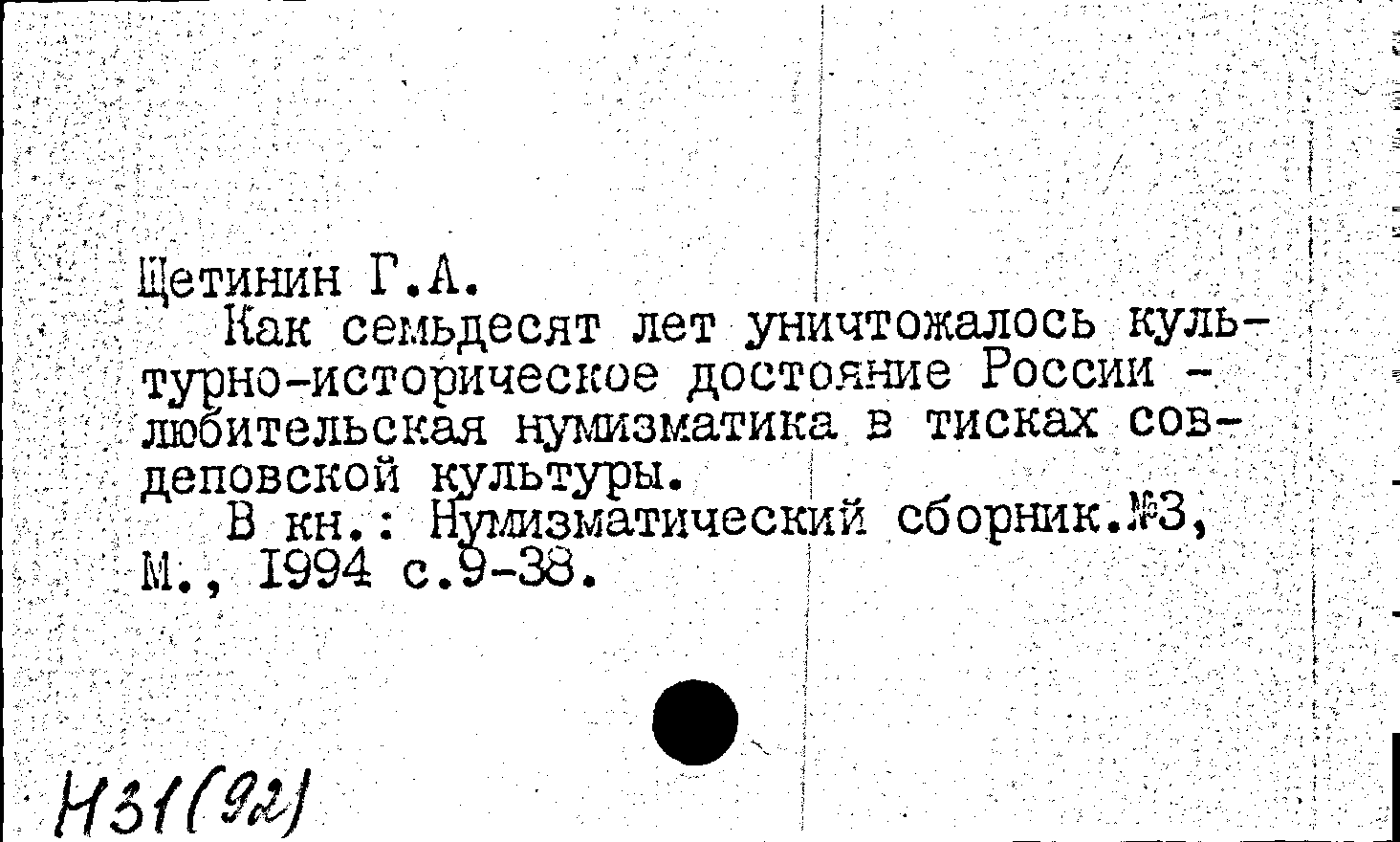 Щетинин Г.А.

Как семьдесят лет уничтожалось культурно-историческое достояние России - любительская нумизматика в тисках совдеповской культуры.

В кн.: Нумизматический сборник.№3, М., 1994 с.9-38.

Н31(92)